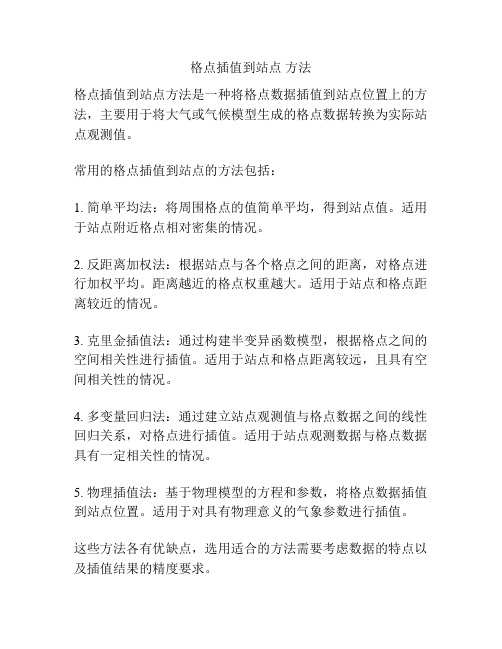 格点插值到站点 方法

格点插值到站点方法是一种将格点数据插值到站点位置上的方法，主要用于将大气或气候模型生成的格点数据转换为实际站点观测值。

常用的格点插值到站点的方法包括：

1. 简单平均法：将周围格点的值简单平均，得到站点值。适用于站点附近格点相对密集的情况。

2. 反距离加权法：根据站点与各个格点之间的距离，对格点进行加权平均。距离越近的格点权重越大。适用于站点和格点距离较近的情况。

3. 克里金插值法：通过构建半变异函数模型，根据格点之间的空间相关性进行插值。适用于站点和格点距离较远，且具有空间相关性的情况。

4. 多变量回归法：通过建立站点观测值与格点数据之间的线性回归关系，对格点进行插值。适用于站点观测数据与格点数据具有一定相关性的情况。

5. 物理插值法：基于物理模型的方程和参数，将格点数据插值到站点位置。适用于对具有物理意义的气象参数进行插值。

这些方法各有优缺点，选用适合的方法需要考虑数据的特点以及插值结果的精度要求。